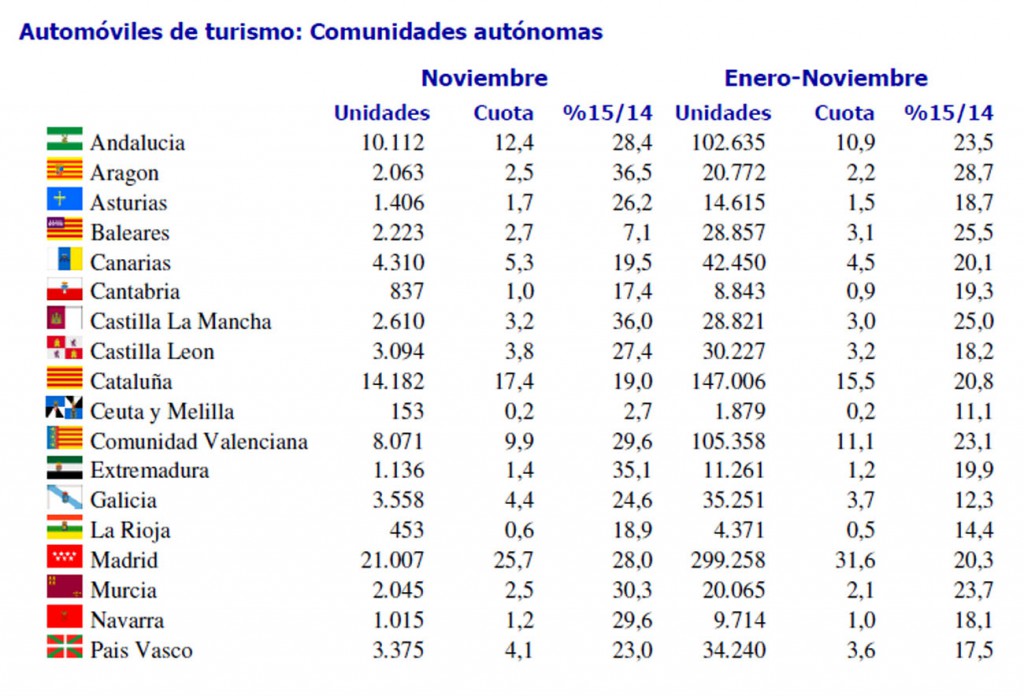 Automóviles de turismo: Comunidades autónomas

| | Noviembre | | | Enero-Noviembre | | |
|---|---|---|---|---|---|---|
| | Unidades | Cuota | %15/14 | Unidades | Cuota | %15/14 |
| Andalucia | 10.112 | 12,4 | 28,4 | 102.635 | 10,9 | 23,5 |
| Aragon | 2.063 | 2,5 | 36,5 | 20.772 | 2,2 | 28,7 |
| Asturias | 1.406 | 1,7 | 26,2 | 14.615 | 1,5 | 18,7 |
| Baleares | 2.223 | 2,7 | 7,1 | 28.857 | 3,1 | 25,5 |
| Canarias | 4.310 | 5,3 | 19,5 | 42.450 | 4,5 | 20,1 |
| Cantabria | 837 | 1,0 | 17,4 | 8.843 | 0,9 | 19,3 |
| Castilla La Mancha | 2.610 | 3,2 | 36,0 | 28.821 | 3,0 | 25,0 |
| Castilla Leon | 3.094 | 3,8 | 27,4 | 30.227 | 3,2 | 18,2 |
| Cataluña | 14.182 | 17,4 | 19,0 | 147.006 | 15,5 | 20,8 |
| Ceuta y Melilla | 153 | 0,2 | 2,7 | 1.879 | 0,2 | 11,1 |
| Comunidad Valenciana | 8.071 | 9,9 | 29,6 | 105.358 | 11,1 | 23,1 |
| Extremadura | 1.136 | 1,4 | 35,1 | 11.261 | 1,2 | 19,9 |
| Galicia | 3.558 | 4,4 | 24,6 | 35.251 | 3,7 | 12,3 |
| La Rioja | 453 | 0,6 | 18,9 | 4.371 | 0,5 | 14,4 |
| Madrid | 21.007 | 25,7 | 28,0 | 299.258 | 31,6 | 20,3 |
| Murcia | 2.045 | 2,5 | 30,3 | 20.065 | 2,1 | 23,7 |
| Navarra | 1.015 | 1,2 | 29,6 | 9.714 | 1,0 | 18,1 |
| Pais Vasco | 3.375 | 4,1 | 23,0 | 34.240 | 3,6 | 17,5 |